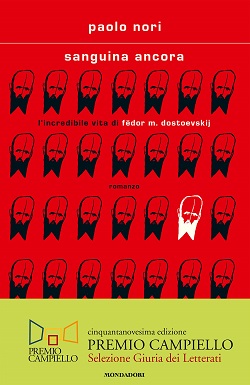 paolo nori

sanguina ancora

l'incredibile vita di fëdor m. dostoevskij

romanzo

PREMIO CAMPIELLO

cinquantanovesima edizione
PREMIO CAMPIELLO
Selezione Giuria dei Letterati

MONDADORI